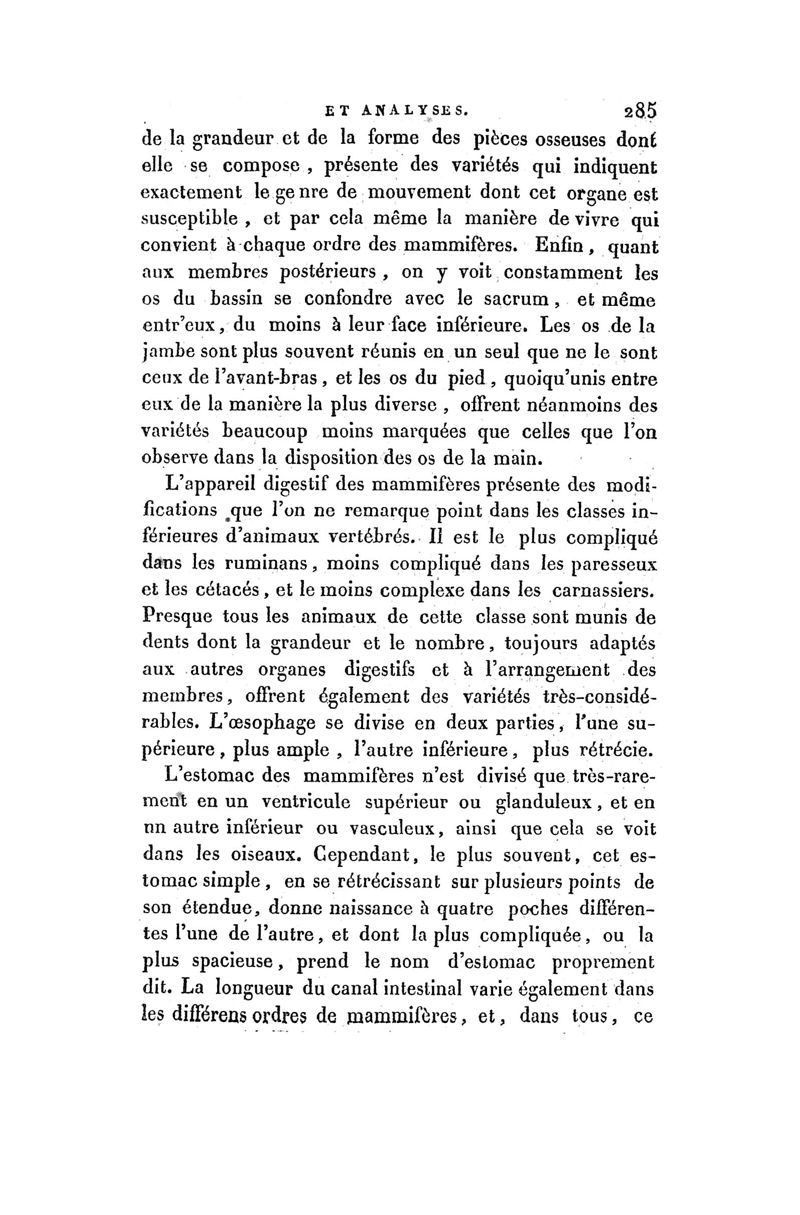 ET ANALYSES. 285

de la grandeur et de la forme des pièces osseuses dont elle se compose, présente des variétés qui indiquent exactement le ge nre de mouvement dont cet organe est susceptible, et par cela même la manière de vivre qui convient à chaque ordre des mammifères. Enfin, quant aux membres postérieurs, on y voit constamment les os du bassin se confondre avec le sacrum, et même entr'eux, du moins à leur face inférieure. Les os de la jambe sont plus souvent réunis en un seul que ne le sont ceux de l'avant-bras, et les os du pied, quoiqu'unis entre eux de la manière la plus diverse, offrent néanmoins des variétés beaucoup moins marquées que celles que l'on observe dans la disposition des os de la main.

L'appareil digestif des mammifères présente des modifications que l'on ne remarque point dans les classes inférieures d'animaux vertébrés. Il est le plus compliqué dans les ruminans, moins compliqué dans les paresseux et les cétacés, et le moins complexe dans les carnassiers. Presque tous les animaux de cette classe sont munis de dents dont la grandeur et le nombre, toujours adaptés aux autres organes digestifs et à l'arrangement des membres, offrent également des variétés très-considérables. L'œsophage se divise en deux parties, l'une supérieure, plus ample, l'autre inférieure, plus rétrécie.

L'estomac des mammifères n'est divisé que très-rarement en un ventricule supérieur ou glanduleux, et en un autre inférieur ou vasculeux, ainsi que cela se voit dans les oiseaux. Cependant, le plus souvent, cet estomac simple, en se rétrécissant sur plusieurs points de son étendue, donne naissance à quatre poches différentes l'une de l'autre, et dont la plus compliquée, ou la plus spacieuse, prend le nom d'estomac proprement dit. La longueur du canal intestinal varie également dans les différens ordres de mammifères, et, dans tous, ce